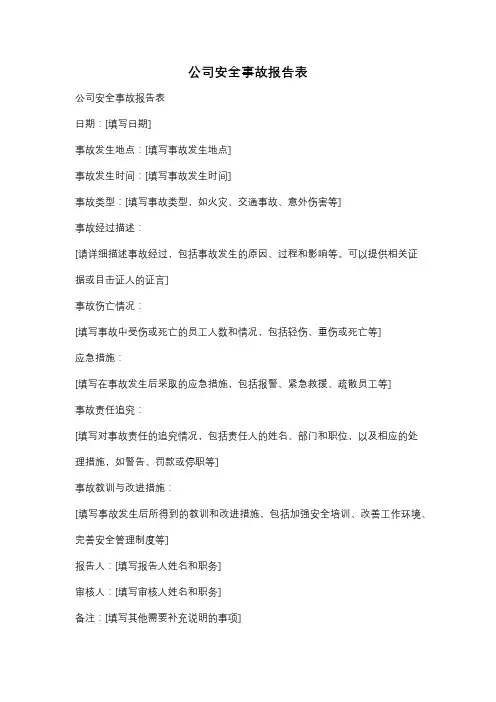 公司安全事故报告表

公司安全事故报告表

日期：[填写日期]

事故发生地点：[填写事故发生地点]

事故发生时间：[填写事故发生时间]

事故类型：[填写事故类型，如火灾、交通事故、意外伤害等]

事故经过描述：

[请详细描述事故经过，包括事故发生的原因、过程和影响等。可以提供相关证据或目击证人的证言]

事故伤亡情况：

[填写事故中受伤或死亡的员工人数和情况，包括轻伤、重伤或死亡等]

应急措施：

[填写在事故发生后采取的应急措施，包括报警、紧急救援、疏散员工等]

事故责任追究：

[填写对事故责任的追究情况，包括责任人的姓名、部门和职位，以及相应的处理措施，如警告、罚款或停职等]

事故教训与改进措施：

[填写事故发生后所得到的教训和改进措施，包括加强安全培训、改善工作环境、完善安全管理制度等]

报告人：[填写报告人姓名和职务]

审核人：[填写审核人姓名和职务]

备注：[填写其他需要补充说明的事项]